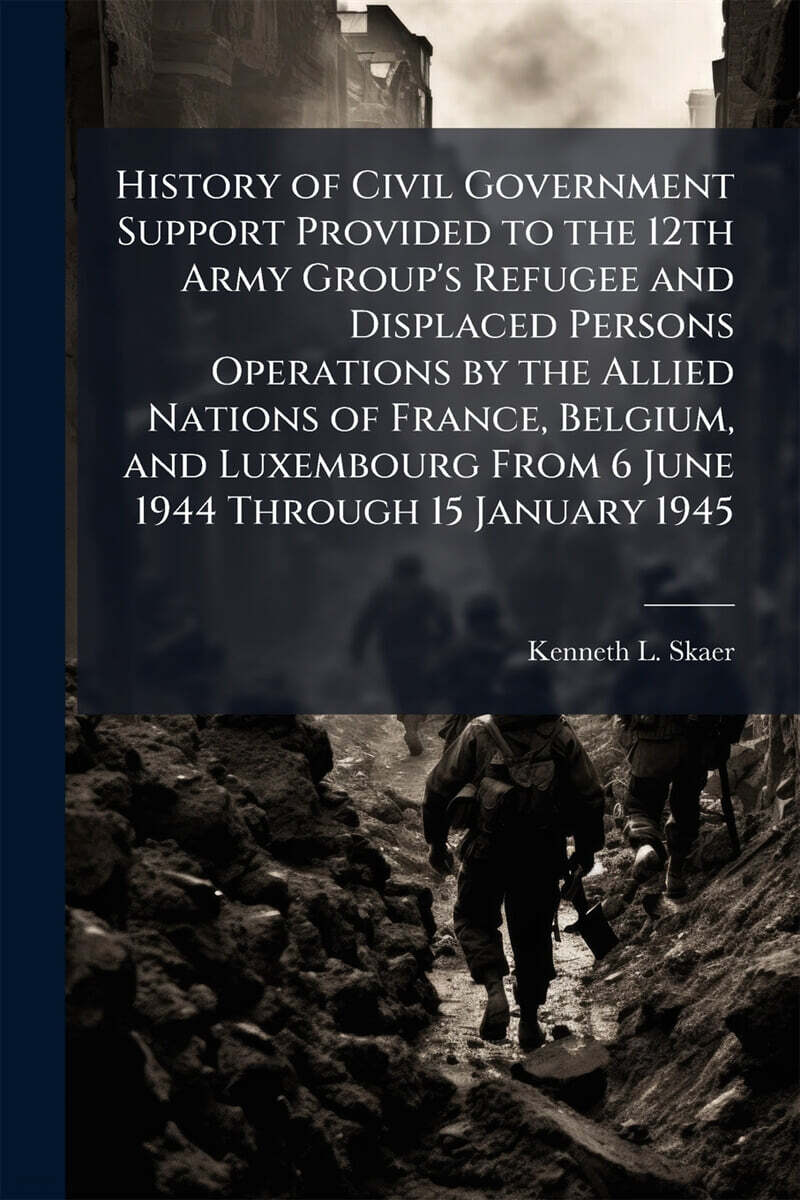 History of Civil Government Support Provided to the 12th Army Group's Refugee and Displaced Persons Operations by the Allied Nations of France, Belgium, and Luxembourg From 6 June 1944 Through 15 January 1945

Kenneth L. Skaer